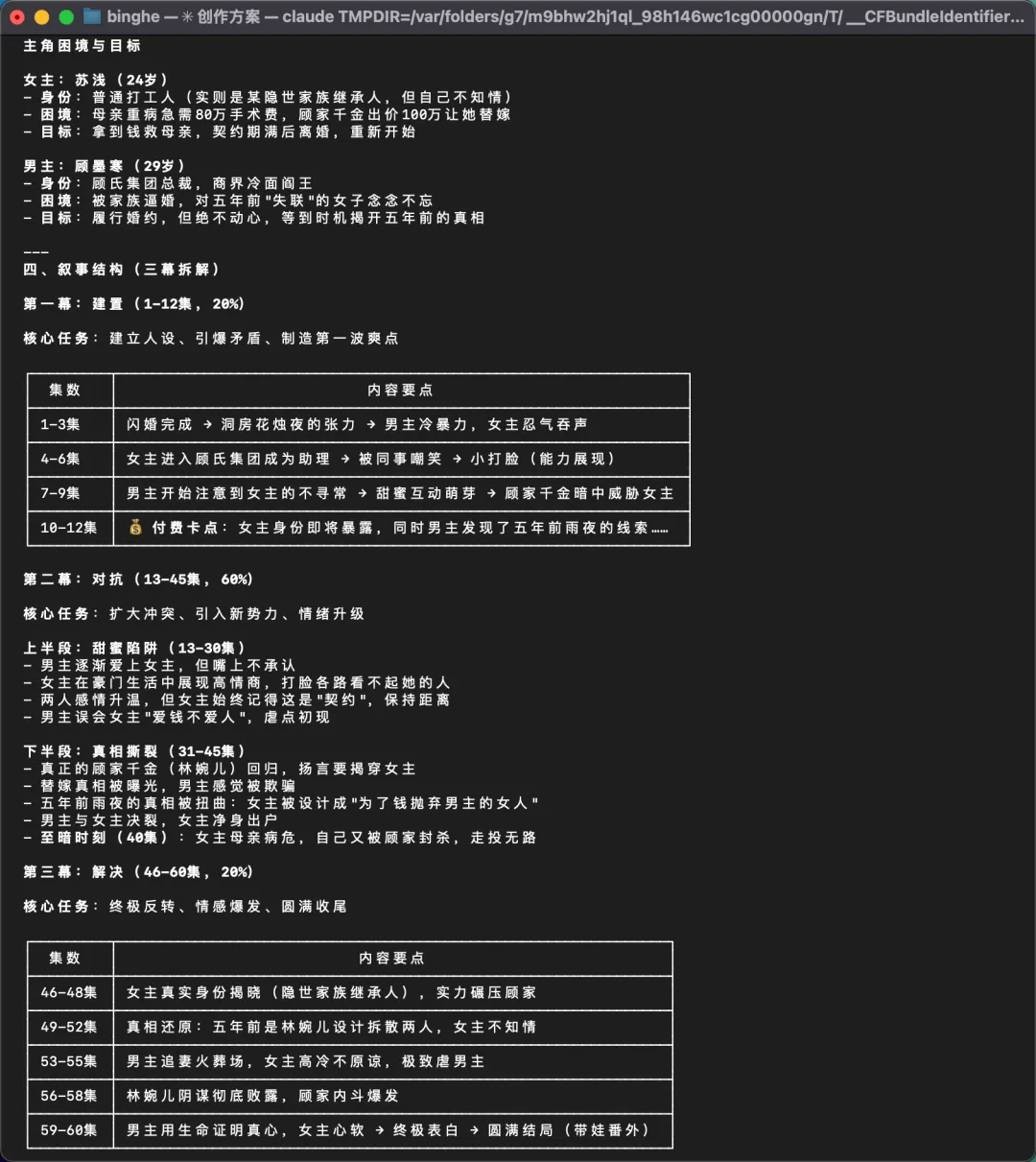 binghe — ✳ 创作方案 — claude TMPDIR=/var/folders/g7/m9bhw2hj1ql_98h146wc1cg00000gn/T/ __CFBundleIdentifier...

主角困境与目标

女主：苏浅（24岁）
- 身份：普通打工人（实则是某隐世家族继承人，但自己不知情）
- 困境：母亲重病急需80万手术费，顾家千金出价100万让她替嫁
- 目标：拿到钱救母亲，契约期满后离婚，重新开始

男主：顾墨寒（29岁）
- 身份：顾氏集团总裁，商界冷面阎王
- 困境：被家族逼婚，对五年前"失联"的女子念念不忘
- 目标：履行婚约，但绝不动心，等到时机揭开五年前的真相

---
四、叙事结构（三幕拆解）

第一幕：建置（1-12集，20%）

核心任务：建立人设、引爆矛盾、制造第一波爽点

| 集数 | 内容要点 |
|---|---|
| 1-3集 | 闪婚完成 → 洞房花烛夜的张力 → 男主冷暴力，女主忍气吞声 |
| 4-6集 | 女主进入顾氏集团成为助理 → 被同事嘲笑 → 小打脸（能力展现） |
| 7-9集 | 男主开始注意到女主的不寻常 → 甜蜜互动萌芽 → 顾家千金暗中威胁女主 |
| 10-12集 | 💰 付费卡点：女主身份即将暴露，同时男主发现了五年前雨夜的线索…… |

第二幕：对抗（13-45集，60%）

核心任务：扩大冲突、引入新势力、情绪升级

上半段：甜蜜陷阱（13-30集）
- 男主逐渐爱上女主，但嘴上不承认
- 女主在豪门生活中展现高情商，打脸各路看不起她的人
- 两人感情升温，但女主始终记得这是"契约"，保持距离
- 男主误会女主"爱钱不爱人"，虐点初现

下半段：真相撕裂（31-45集）
- 真正的顾家千金（林婉儿）回归，扬言要揭穿女主
- 替嫁真相被曝光，男主感觉被欺骗
- 五年前雨夜的真相被扭曲：女主被设计成"为了钱抛弃男主的女人"
- 男主与女主决裂，女主净身出户
- 至暗时刻（40集）：女主母亲病危，自己又被顾家封杀，走投无路

第三幕：解决（46-60集，20%）

核心任务：终极反转、情感爆发、圆满收尾

| 集数 | 内容要点 |
|---|---|
| 46-48集 | 女主真实身份揭晓（隐世家族继承人），实力碾压顾家 |
| 49-52集 | 真相还原：五年前是林婉儿设计拆散两人，女主不知情 |
| 53-55集 | 男主追妻火葬场，女主高冷不原谅，极致虐男主 |
| 56-58集 | 林婉儿阴谋彻底败露，顾家内斗爆发 |
| 59-60集 | 男主用生命证明真心，女主心软 → 终极表白 → 圆满结局（带娃番外） |